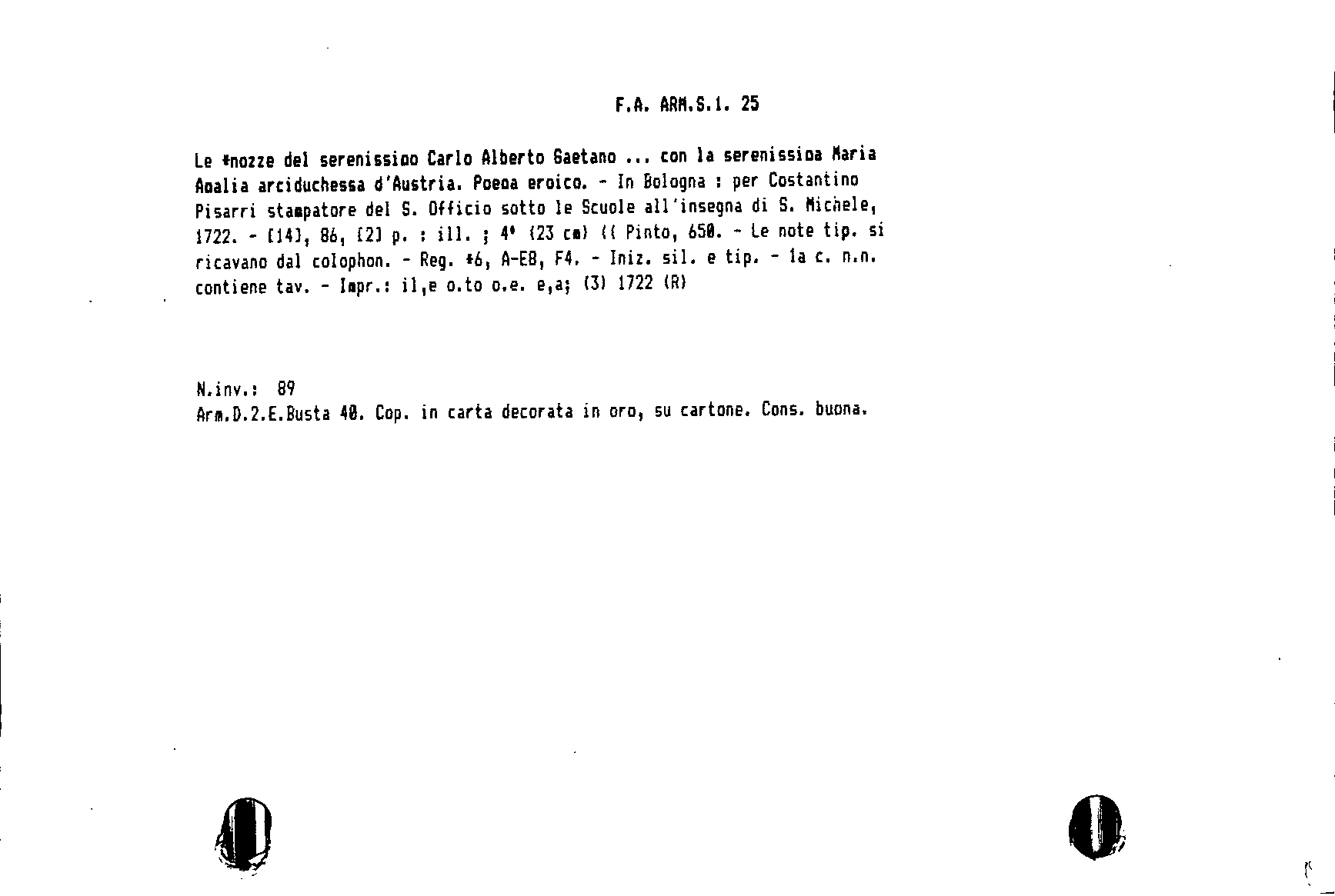 F.A. ARM.S.1. 25

Le *nozze del serenissimo Carlo Alberto Gaetano ... con la serenissima Maria Amalia arciduchessa d'Austria. Poema eroico. - In Bologna : per Costantino Pisarri stampatore del S. Officio sotto le Scuole all'insegna di S. Michele, 1722. - [14], 86, [2] p. : ill. ; 4° (23 cm) (( Pinto, 650. - Le note tip. si ricavano dal colophon. - Reg. *6, A-E8, F4. - Iniz. sil. e tip. - 1a c. n.n. contiene tav. - Impr.: il,e o.to o.e. e,a; (3) 1722 (R)

N.inv.: 89
Arm.D.2.E.Busta 40. Cop. in carta decorata in oro, su cartone. Cons. buona.